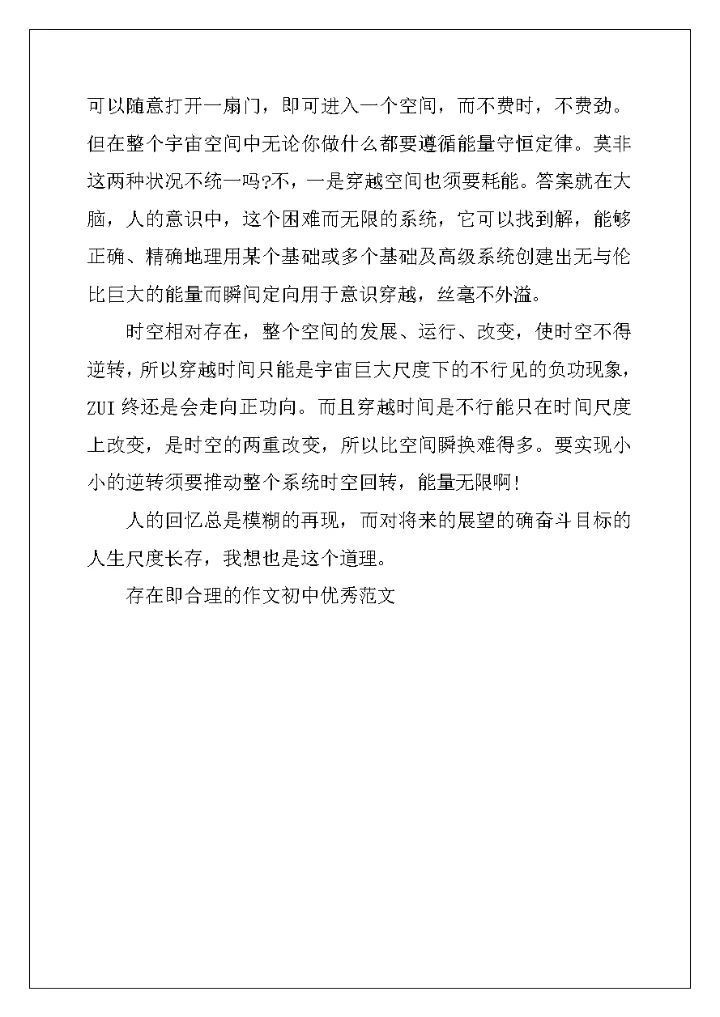 可以随意打开一扇门，即可进入一个空间，而不费时，不费劲。但在整个宇宙空间中无论你做什么都要遵循能量守恒定律。莫非这两种状况不统一吗?不，一是穿越空间也须要耗能。答案就在大脑，人的意识中，这个困难而无限的系统，它可以找到解，能够正确、精确地理用某个基础或多个基础及高级系统创建出无与伦比巨大的能量而瞬间定向用于意识穿越，丝毫不外溢。

时空相对存在，整个空间的发展、运行、改变，使时空不得逆转，所以穿越时间只能是宇宙巨大尺度下的不行见的负功现象，ZUI 终还是会走向正功向。而且穿越时间是不行能只在时间尺度上改变，是时空的两重改变，所以比空间瞬换难得多。要实现小小的逆转须要推动整个系统时空回转，能量无限啊!

人的回忆总是模糊的再现，而对将来的展望的确奋斗目标的人生尺度长存，我想也是这个道理。

存在即合理的作文初中优秀范文